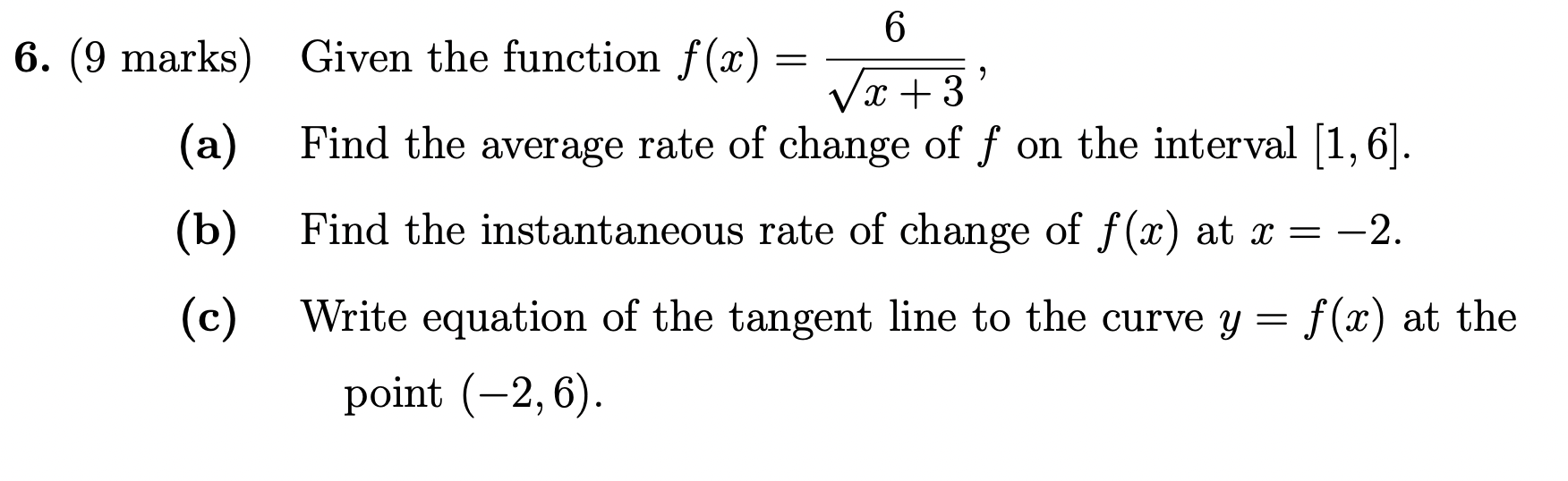 6. (9 marks) Given the function $f(x) = \frac{6}{\sqrt{x+3}}$,

(a) Find the average rate of change of $f$ on the interval $[1, 6]$.

(b) Find the instantaneous rate of change of $f(x)$ at $x = -2$.

(c) Write equation of the tangent line to the curve $y = f(x)$ at the point $(-2, 6)$.